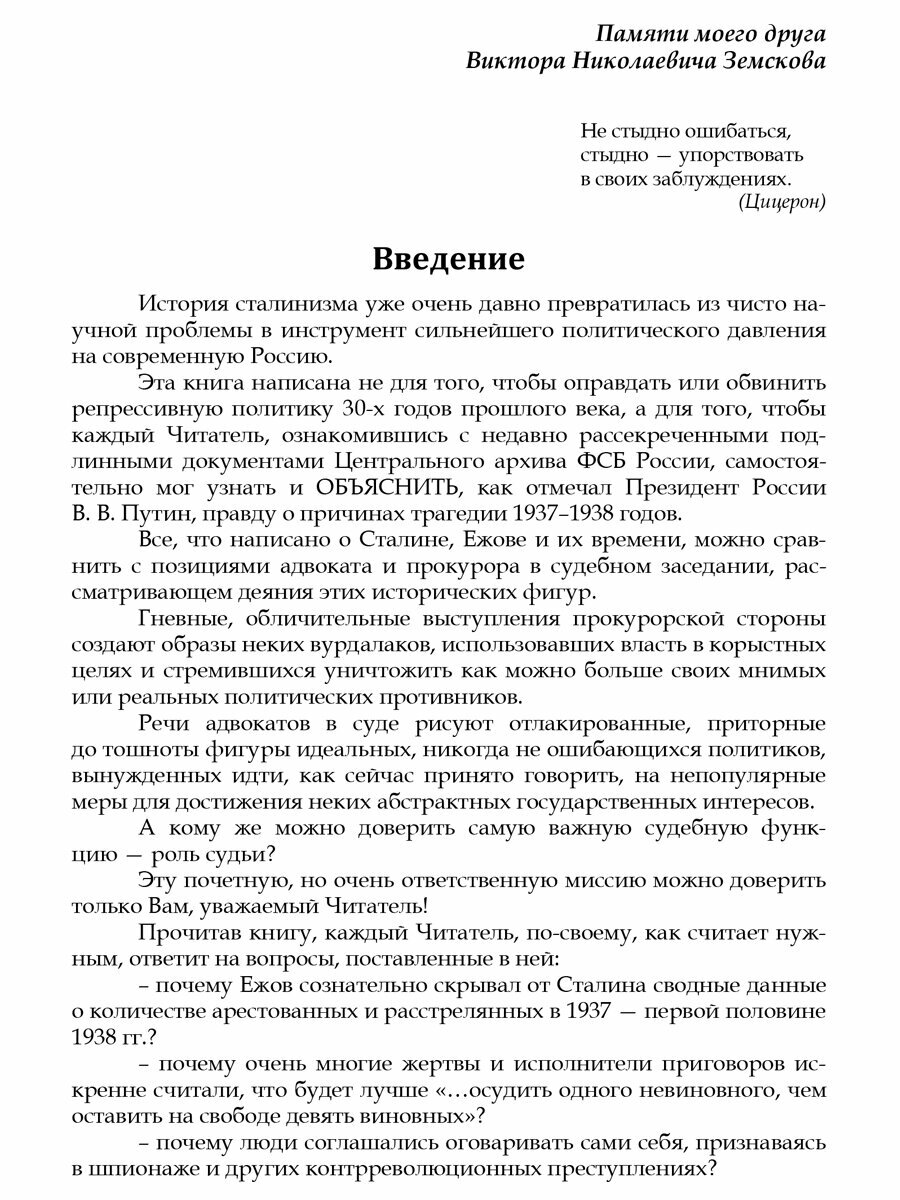 Памяти моего друга
Виктора Николаевича Земскова

Не стыдно ошибаться, стыдно — упорствовать в своих заблуждениях.
(Цицерон)

Введение

История сталинизма уже очень давно превратилась из чисто научной проблемы в инструмент сильнейшего политического давления на современную Россию.

Эта книга написана не для того, чтобы оправдать или обвинить репрессивную политику 30-х годов прошлого века, а для того, чтобы каждый Читатель, ознакомившись с недавно рассекреченными подлинными документами Центрального архива ФСБ России, самостоятельно мог узнать и ОБЪЯСНИТЬ, как отмечал Президент России В. В. Путин, правду о причинах трагедии 1937–1938 годов.

Все, что написано о Сталине, Ежове и их времени, можно сравнить с позициями адвоката и прокурора в судебном заседании, рассматривающем деяния этих исторических фигур.

Гневные, обличительные выступления прокурорской стороны создают образы неких вурдалаков, использовавших власть в корыстных целях и стремившихся уничтожить как можно больше своих мнимых или реальных политических противников.

Речи адвокатов в суде рисуют отлакированные, приторные до тошноты фигуры идеальных, никогда не ошибающихся политиков, вынужденных идти, как сейчас принято говорить, на непопулярные меры для достижения неких абстрактных государственных интересов.

А кому же можно доверить самую важную судебную функцию — роль судьи?

Эту почетную, но очень ответственную миссию можно доверить только Вам, уважаемый Читатель!

Прочитав книгу, каждый Читатель, по-своему, как считает нужным, ответит на вопросы, поставленные в ней:

– почему Ежов сознательно скрывал от Сталина сводные данные о количестве арестованных и расстрелянных в 1937 — первой половине 1938 гг.?

– почему очень многие жертвы и исполнители приговоров искренне считали, что будет лучше «…осудить одного невиновного, чем оставить на свободе девять виновных»?

– почему люди соглашались оговаривать сами себя, признаваясь в шпионаже и других контрреволюционных преступлениях?